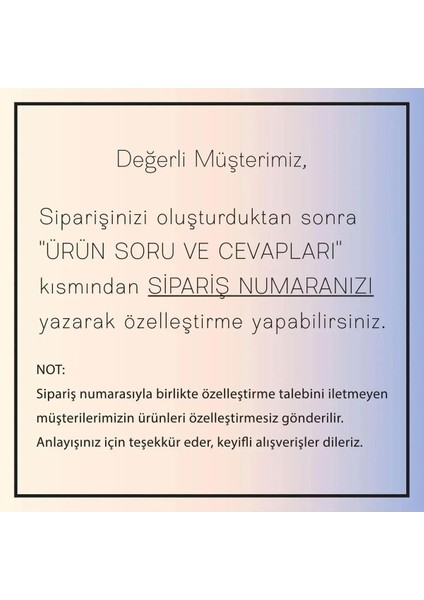 Değerli Müşterimiz,

Siparişinizi oluşturduktan sonra "ÜRÜN SORU VE CEVAPLARI" kısmından SİPARİŞ NUMARANIZI yazarak özelleştirme yapabilirsiniz.

NOT:
Sipariş numarasıyla birlikte özelleştirme talebini iletmeyen müşterilerimizin ürünleri özelleştirmesiz gönderilir. Anlayışınız için teşekkür eder, keyifli alışverişler dileriz.